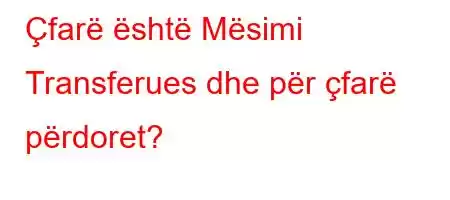 Çfarë është Mësimi Transferues dhe për çfarë përdoret?